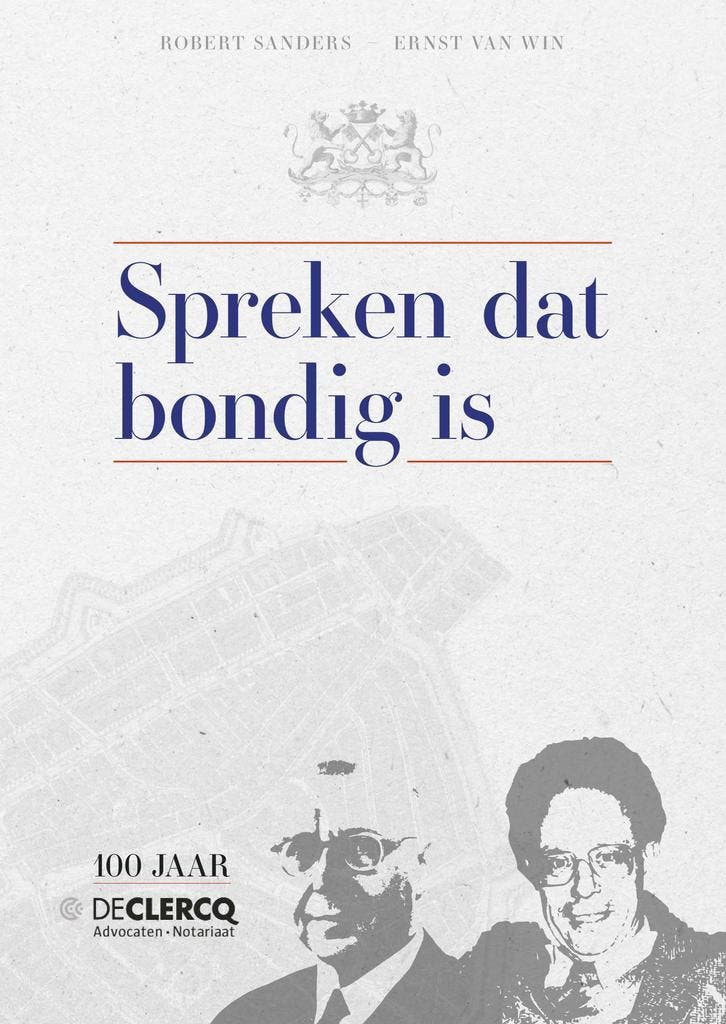 ROBERT SANDERS – ERNST VAN WIN

Spreken dat bondig is

100 JAAR

DECLERCQ
Advocaten • Notariaat